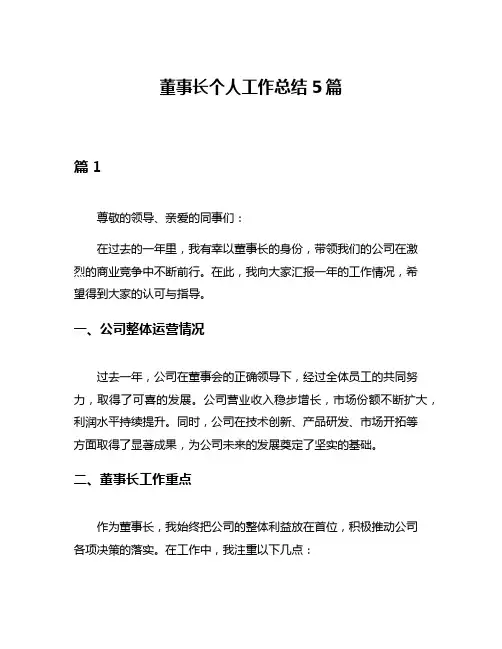 董事长个人工作总结 5 篇

篇 1

尊敬的领导、亲爱的同事们：

在过去的一年里，我有幸以董事长的身份，带领我们的公司在激烈的商业竞争中不断前行。在此，我向大家汇报一年的工作情况，希望得到大家的认可与指导。

一、公司整体运营情况

过去一年，公司在董事会的正确领导下，经过全体员工的共同努力，取得了可喜的发展。公司营业收入稳步增长，市场份额不断扩大，利润水平持续提升。同时，公司在技术创新、产品研发、市场开拓等方面取得了显著成果，为公司未来的发展奠定了坚实的基础。

二、董事长工作重点

作为董事长，我始终把公司的整体利益放在首位，积极推动公司各项决策的落实。在工作中，我注重以下几点：